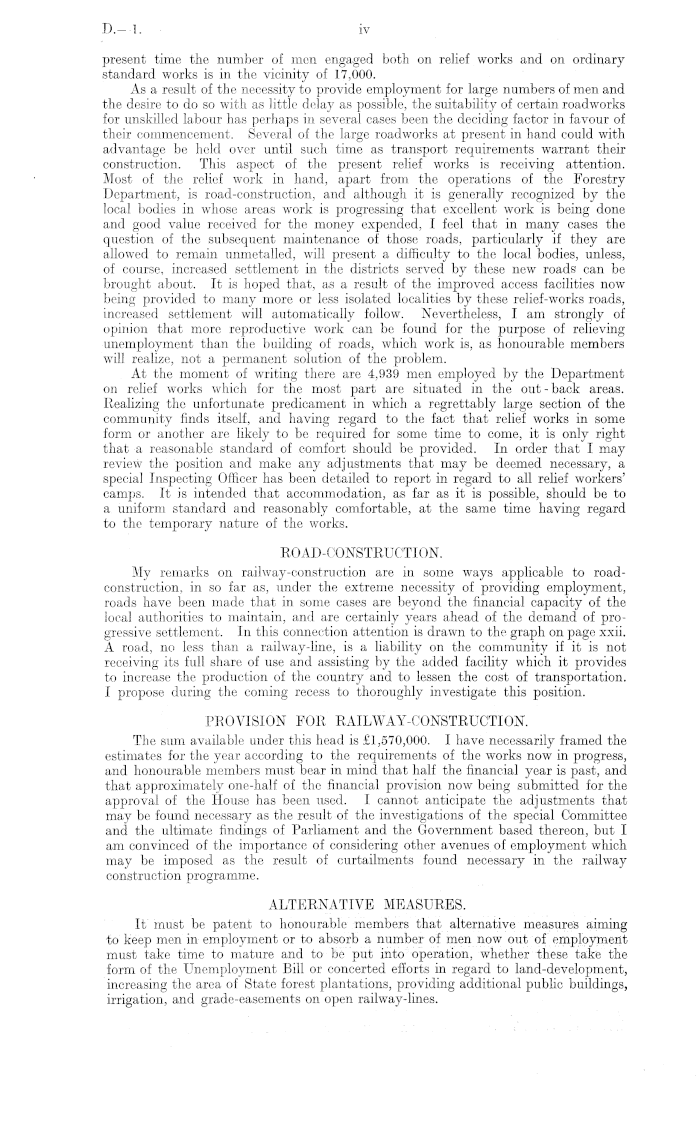 D.—1. iv

present time the number of men engaged both on relief works and on ordinary standard works is in the vicinity of 17,000.

As a result of the necessity to provide employment for large numbers of men and the desire to do so with as little delay as possible, the suitability of certain roadworks for unskilled labour has perhaps in several cases been the deciding factor in favour of their commencement. Several of the large roadworks at present in hand could with advantage be held over until such time as transport requirements warrant their construction. This aspect of the present relief works is receiving attention. Most of the relief work in hand, apart from the operations of the Forestry Department, is road-construction, and although it is generally recognized by the local bodies in whose areas work is progressing that excellent work is being done and good value received for the money expended, I feel that in many cases the question of the subsequent maintenance of those roads, particularly if they are allowed to remain unmetalled, will present a difficulty to the local bodies, unless, of course, increased settlement in the districts served by these new roads can be brought about. It is hoped that, as a result of the improved access facilities now being provided to many more or less isolated localities by these relief-works roads, increased settlement will automatically follow. Nevertheless, I am strongly of opinion that more reproductive work can be found for the purpose of relieving unemployment than the building of roads, which work is, as honourable members will realize, not a permanent solution of the problem.

At the moment of writing there are 4,939 men employed by the Department on relief works which for the most part are situated in the out-back areas. Realizing the unfortunate predicament in which a regrettably large section of the community finds itself, and having regard to the fact that relief works in some form or another are likely to be required for some time to come, it is only right that a reasonable standard of comfort should be provided. In order that I may review the position and make any adjustments that may be deemed necessary, a special Inspecting Officer has been detailed to report in regard to all relief workers' camps. It is intended that accommodation, as far as it is possible, should be to a uniform standard and reasonably comfortable, at the same time having regard to the temporary nature of the works.

ROAD-CONSTRUCTION.

My remarks on railway-construction are in some ways applicable to road-construction, in so far as, under the extreme necessity of providing employment, roads have been made that in some cases are beyond the financial capacity of the local authorities to maintain, and are certainly years ahead of the demand of progressive settlement. In this connection attention is drawn to the graph on page xxii. A road, no less than a railway-line, is a liability on the community if it is not receiving its full share of use and assisting by the added facility which it provides to increase the production of the country and to lessen the cost of transportation. I propose during the coming recess to thoroughly investigate this position.

PROVISION FOR RAILWAY-CONSTRUCTION.

The sum available under this head is £1,570,000. I have necessarily framed the estimates for the year according to the requirements of the works now in progress, and honourable members must bear in mind that half the financial year is past, and that approximately one-half of the financial provision now being submitted for the approval of the House has been used. I cannot anticipate the adjustments that may be found necessary as the result of the investigations of the special Committee and the ultimate findings of Parliament and the Government based thereon, but I am convinced of the importance of considering other avenues of employment which may be imposed as the result of curtailments found necessary in the railway construction programme.

ALTERNATIVE MEASURES.

It must be patent to honourable members that alternative measures aiming to keep men in employment or to absorb a number of men now out of employment must take time to mature and to be put into operation, whether these take the form of the Unemployment Bill or concerted efforts in regard to land-development, increasing the area of State forest plantations, providing additional public buildings, irrigation, and grade-easements on open railway-lines.